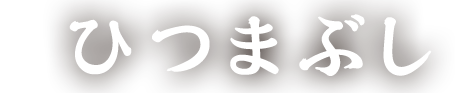 ひつまぶし